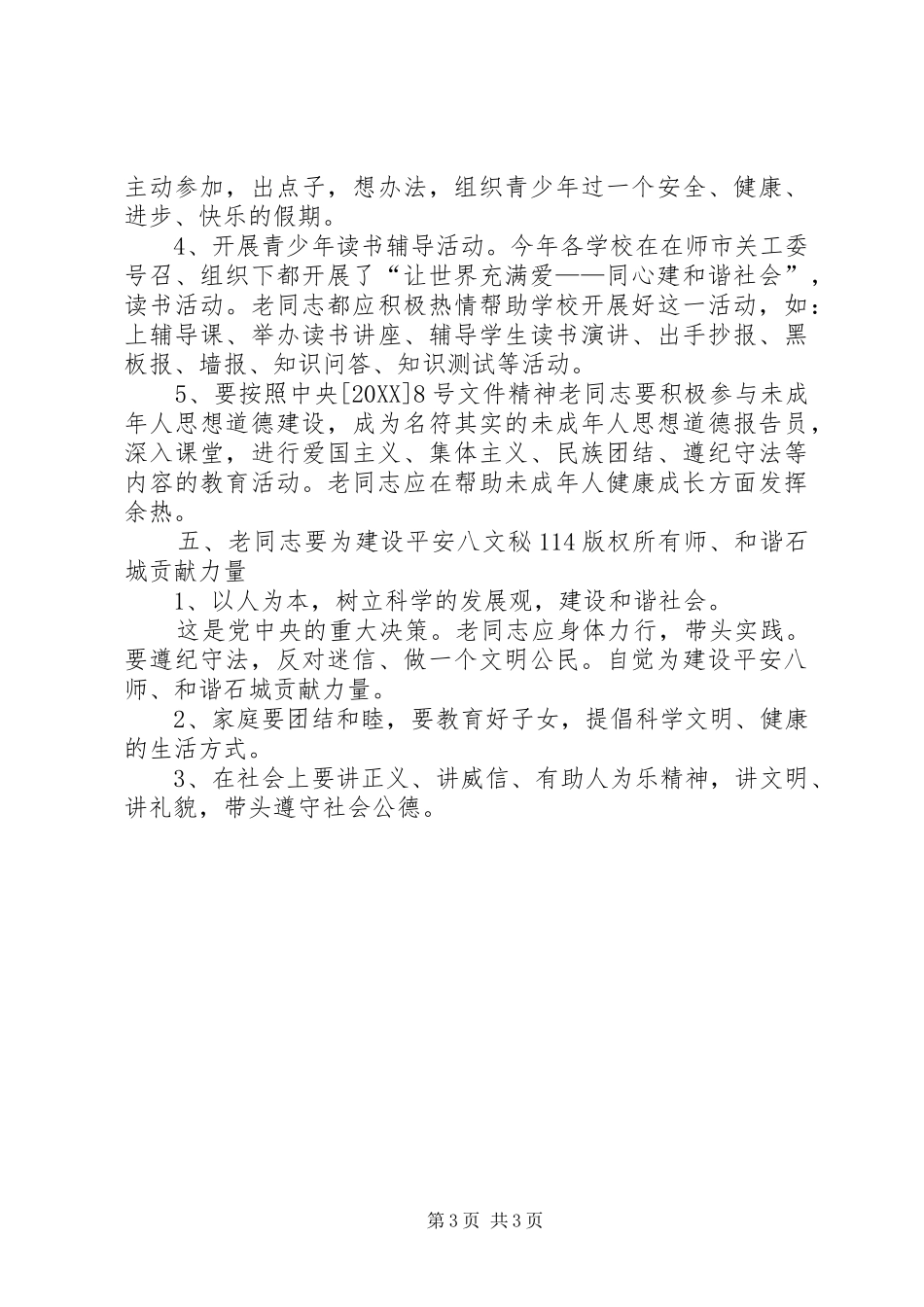 主动参加，出点子，想办法，组织青少年过一个安全、健康、进步、快乐的假期。

4、开展青少年读书辅导活动。今年各学校在在师市关工委号召、组织下都开展了“让世界充满爱——同心建和谐社会”，读书活动。老同志都应积极热情帮助学校开展好这一活动，如：上辅导课、举办读书讲座、辅导学生读书演讲、出手抄报、黑板报、墙报、知识问答、知识测试等活动。

5、要按照中央[20XX]8号文件精神老同志要积极参与未成年人思想道德建设，成为名符其实的未成年人思想道德报告员，深入课堂，进行爱国主义、集体主义、民族团结、遵纪守法等内容的教育活动。老同志应在帮助未成年人健康成长方面发挥余热。

五、老同志要为建设平安八文秘114版权所有师、和谐石城贡献力量

1、以人为本，树立科学的发展观，建设和谐社会。

这是党中央的重大决策。老同志应身体力行，带头实践。要遵纪守法，反对迷信、做一个文明公民。自觉为建设平安八师、和谐石城贡献力量。

2、家庭要团结和睦，要教育好子女，提倡科学文明、健康的生活方式。

3、在社会上要讲正义、讲威信、有助人为乐精神，讲文明、讲礼貌，带头遵守社会公德。

第3页 共3页